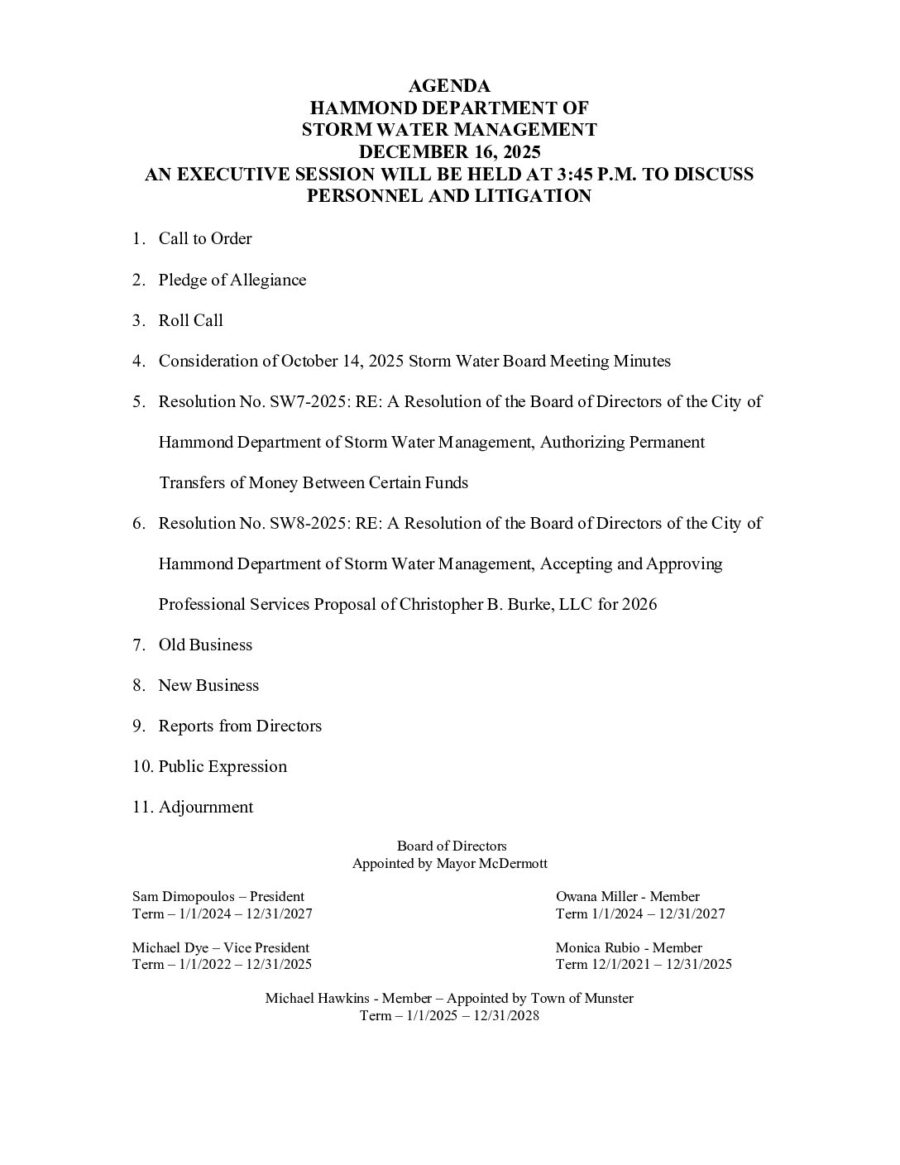 AGENDA
HAMMOND DEPARTMENT OF
STORM WATER MANAGEMENT
DECEMBER 16, 2025
AN EXECUTIVE SESSION WILL BE HELD AT 3:45 P.M. TO DISCUSS PERSONNEL AND LITIGATION

1. Call to Order

2. Pledge of Allegiance

3. Roll Call

4. Consideration of October 14, 2025 Storm Water Board Meeting Minutes

5. Resolution No. SW7-2025: RE: A Resolution of the Board of Directors of the City of Hammond Department of Storm Water Management, Authorizing Permanent Transfers of Money Between Certain Funds

6. Resolution No. SW8-2025: RE: A Resolution of the Board of Directors of the City of Hammond Department of Storm Water Management, Accepting and Approving Professional Services Proposal of Christopher B. Burke, LLC for 2026

7. Old Business

8. New Business

9. Reports from Directors

10. Public Expression

11. Adjournment

Board of Directors
Appointed by Mayor McDermott

Sam Dimopoulos – President
Term – 1/1/2024 – 12/31/2027

Michael Dye – Vice President
Term – 1/1/2022 – 12/31/2025

Owana Miller - Member
Term 1/1/2024 – 12/31/2027

Monica Rubio - Member
Term 12/1/2021 – 12/31/2025

Michael Hawkins - Member – Appointed by Town of Munster
Term – 1/1/2025 – 12/31/2028